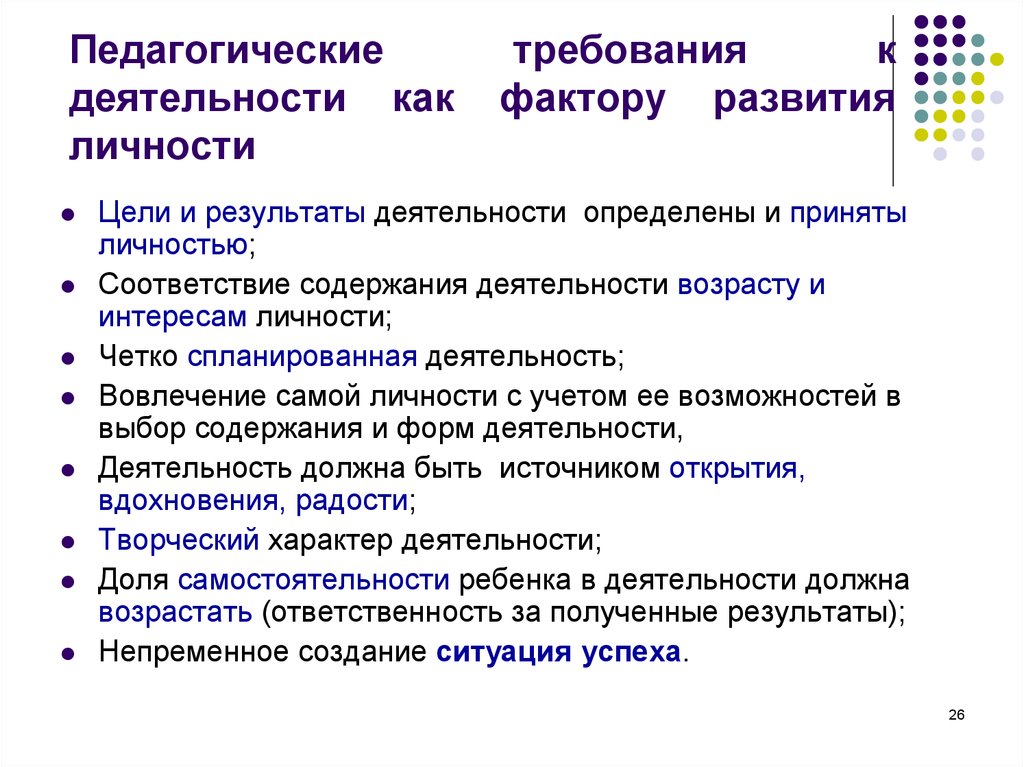 Педагогические требования к деятельности как фактору развития личности

- Цели и результаты деятельности определены и приняты личностью;
- Соответствие содержания деятельности возрасту и интересам личности;
- Четко спланированная деятельность;
- Вовлечение самой личности с учетом ее возможностей в выбор содержания и форм деятельности,
- Деятельность должна быть источником открытия, вдохновения, радости;
- Творческий характер деятельности;
- Доля самостоятельности ребенка в деятельности должна возрастать (ответственность за полученные результаты);
- Непременное создание ситуация успеха.

26